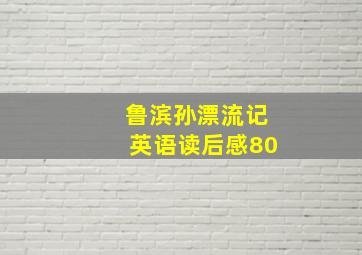 鲁滨孙漂流记
英语读后感80